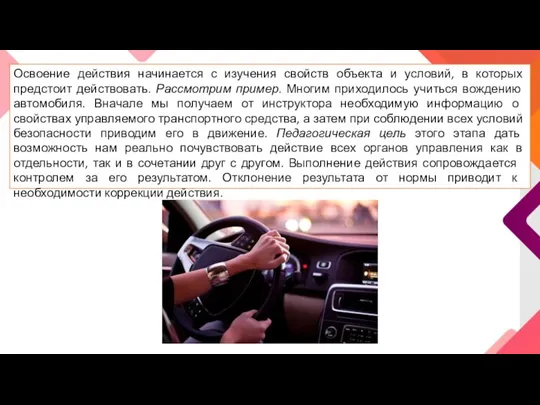 Освоение действия начинается с изучения свойств объекта и условий, в которых предстоит действовать. Рассмотрим пример. Многим приходилось учиться вождению автомобиля. Вначале мы получаем от инструктора необходимую информацию о свойствах управляемого транспортного средства, а затем при соблюдении всех условий безопасности приводим его в движение. Педагогическая цель этого этапа дать возможность нам реально почувствовать действие всех органов управления как в отдельности, так и в сочетании друг с другом. Выполнение действия сопровождается контролем за его результатом. Отклонение результата от нормы приводит к необходимости коррекции действия.